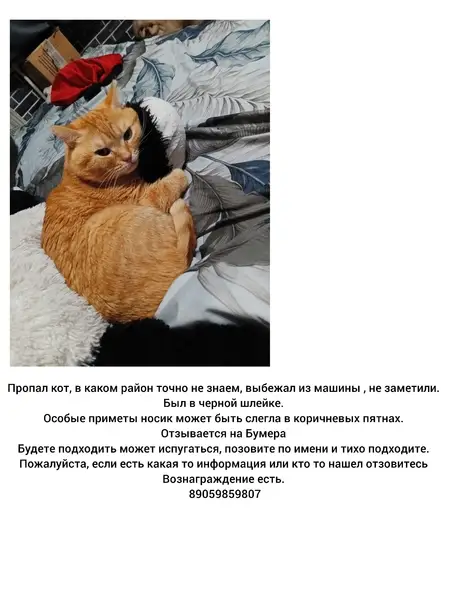 Пропал кот, в каком район точно не знаем, выбежал из машины , не заметили.
Был в черной шлейке.
Особые приметы носик может быть слегла в коричневых пятнах.
Отзывается на Бумера
Будете подходить может испугаться, позовите по имени и тихо подходите.
Пожалуйста, если есть какая то информация или кто то нашел отзовитесь
Вознаграждение есть.
89059859807